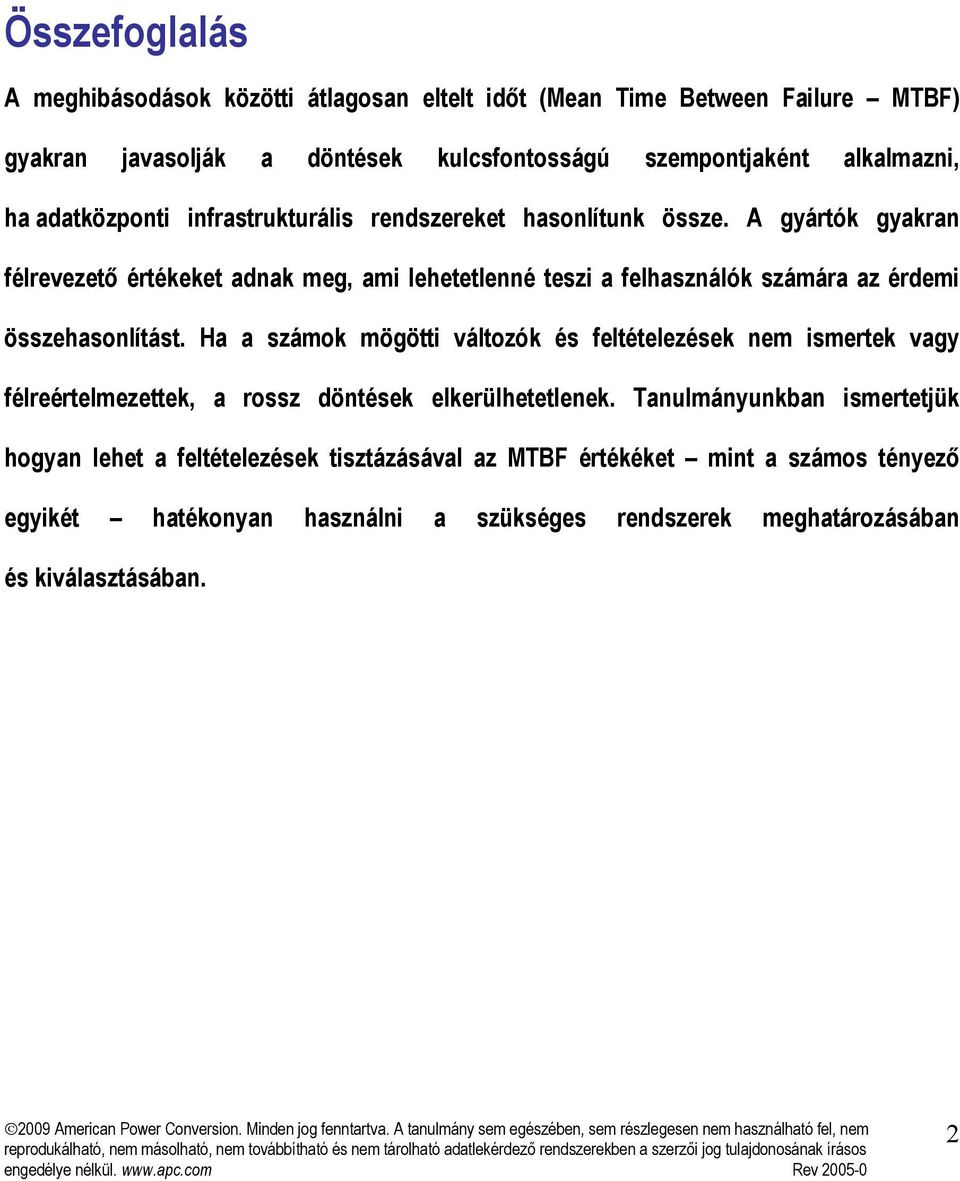 Összefoglalás

A meghibásodások közötti átlagosan eltelt időt (Mean Time Between Failure – MTBF) gyakran javasolják a döntések kulcsfontosságú szempontjaként alkalmazni, ha adatközponti infrastrukturális rendszereket hasonlítunk össze. A gyártók gyakran félrevezető értékeket adnak meg, ami lehetetlenné teszi a felhasználók számára az érdemi összehasonlítást. Ha a számok mögötti változók és feltételezések nem ismertek vagy félreértelmezettek, a rossz döntések elkerülhetetlenek. Tanulmányunkban ismertetjük hogyan lehet a feltételezések tisztázásával az MTBF értékéket – mint a számos tényező egyikét – hatékonyan használni a szükséges rendszerek meghatározásában és kiválasztásában.

©2009 American Power Conversion. Minden jog fenntartva. A tanulmány sem egészében, sem részlegesen nem használható fel, nem reprodukálható, nem másolható, nem továbbítható és nem tárolható adatlekérdező rendszerekben a szerzői jog tulajdonosának írásos engedélye nélkül. www.apc.com Rev 2005-0

2